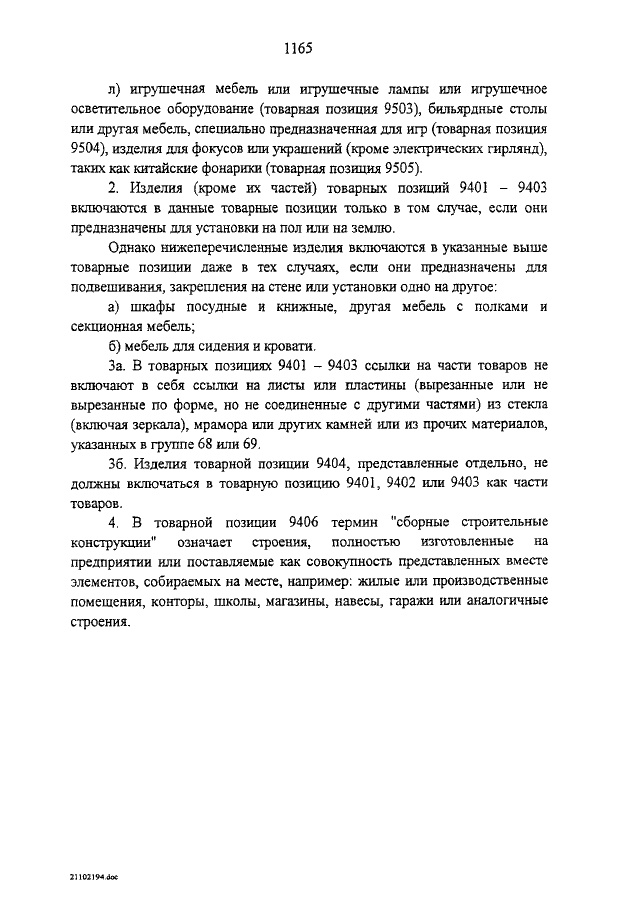 1165

л) игрушечная мебель или игрушечные лампы или игрушечное осветительное оборудование (товарная позиция 9503), бильярдные столы или другая мебель, специально предназначенная для игр (товарная позиция 9504), изделия для фокусов или украшений (кроме электрических гирлянд), таких как китайские фонарики (товарная позиция 9505).

2. Изделия (кроме их частей) товарных позиций 9401 – 9403 включаются в данные товарные позиции только в том случае, если они предназначены для установки на пол или на землю.

Однако нижеперечисленные изделия включаются в указанные выше товарные позиции даже в тех случаях, если они предназначены для подвешивания, закрепления на стене или установки одно на другое:

а) шкафы посудные и книжные, другая мебель с полками и секционная мебель;

б) мебель для сидения и кровати.

3а. В товарных позициях 9401 – 9403 ссылки на части товаров не включают в себя ссылки на листы или пластины (вырезанные или не вырезанные по форме, но не соединенные с другими частями) из стекла (включая зеркала), мрамора или других камней или из прочих материалов, указанных в группе 68 или 69.

3б. Изделия товарной позиции 9404, представленные отдельно, не должны включаться в товарную позицию 9401, 9402 или 9403 как части товаров.

4. В товарной позиции 9406 термин "сборные строительные конструкции" означает строения, полностью изготовленные на предприятии или поставляемые как совокупность представленных вместе элементов, собираемых на месте, например: жилые или производственные помещения, конторы, школы, магазины, навесы, гаражи или аналогичные строения.

21102194.doc